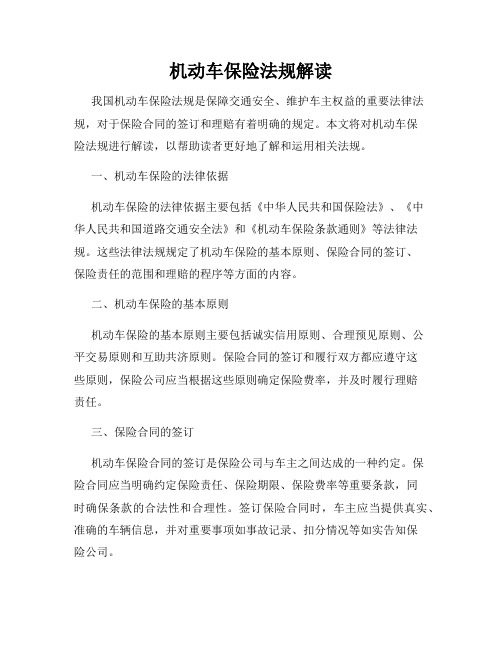 机动车保险法规解读

我国机动车保险法规是保障交通安全、维护车主权益的重要法律法规，对于保险合同的签订和理赔有着明确的规定。本文将对机动车保险法规进行解读，以帮助读者更好地了解和运用相关法规。

一、机动车保险的法律依据

机动车保险的法律依据主要包括《中华人民共和国保险法》、《中华人民共和国道路交通安全法》和《机动车保险条款通则》等法律法规。这些法律法规规定了机动车保险的基本原则、保险合同的签订、保险责任的范围和理赔的程序等方面的内容。

二、机动车保险的基本原则

机动车保险的基本原则主要包括诚实信用原则、合理预见原则、公平交易原则和互助共济原则。保险合同的签订和履行双方都应遵守这些原则，保险公司应当根据这些原则确定保险费率，并及时履行理赔责任。

三、保险合同的签订

机动车保险合同的签订是保险公司与车主之间达成的一种约定。保险合同应当明确约定保险责任、保险期限、保险费率等重要条款，同时确保条款的合法性和合理性。签订保险合同时，车主应当提供真实、准确的车辆信息，并对重要事项如事故记录、扣分情况等如实告知保险公司。